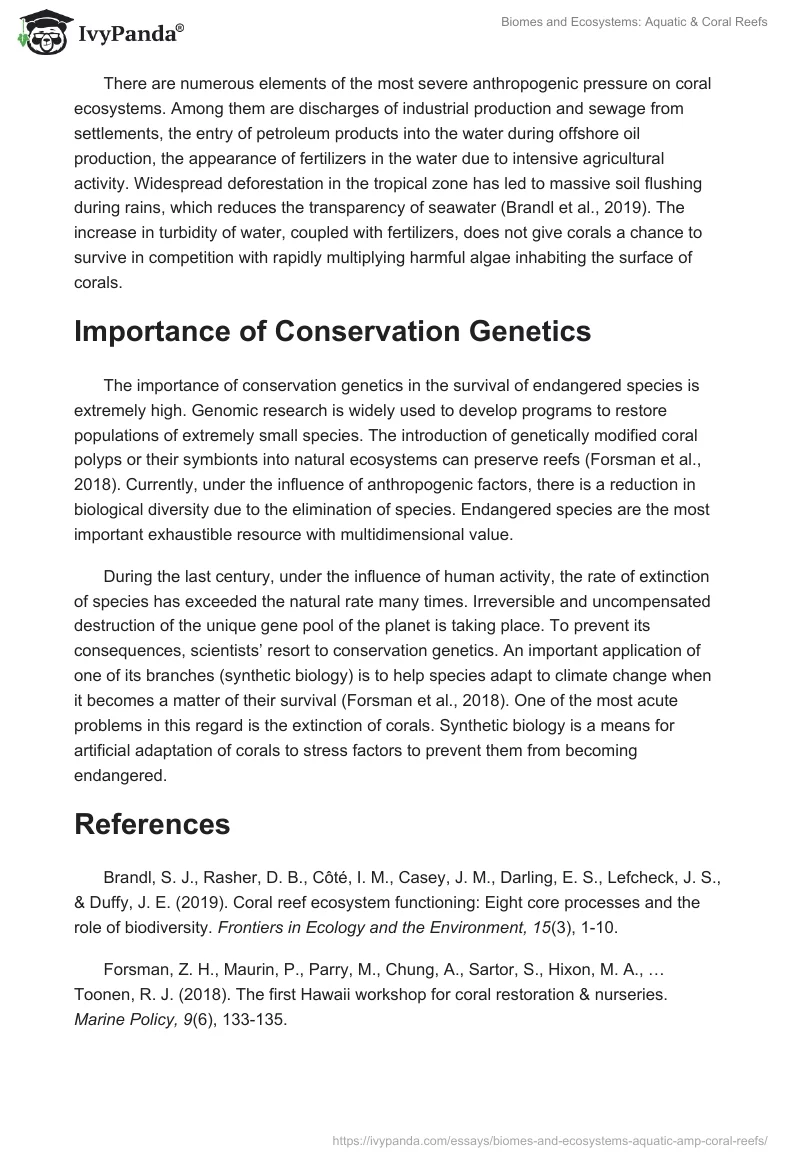 IvyPanda®

Biomes and Ecosystems: Aquatic & Coral Reefs

There are numerous elements of the most severe anthropogenic pressure on coral ecosystems. Among them are discharges of industrial production and sewage from settlements, the entry of petroleum products into the water during offshore oil production, the appearance of fertilizers in the water due to intensive agricultural activity. Widespread deforestation in the tropical zone has led to massive soil flushing during rains, which reduces the transparency of seawater (Brandl et al., 2019). The increase in turbidity of water, coupled with fertilizers, does not give corals a chance to survive in competition with rapidly multiplying harmful algae inhabiting the surface of corals.

Importance of Conservation Genetics

The importance of conservation genetics in the survival of endangered species is extremely high. Genomic research is widely used to develop programs to restore populations of extremely small species. The introduction of genetically modified coral polyps or their symbionts into natural ecosystems can preserve reefs (Forsman et al., 2018). Currently, under the influence of anthropogenic factors, there is a reduction in biological diversity due to the elimination of species. Endangered species are the most important exhaustible resource with multidimensional value.

During the last century, under the influence of human activity, the rate of extinction of species has exceeded the natural rate many times. Irreversible and uncompensated destruction of the unique gene pool of the planet is taking place. To prevent its consequences, scientists' resort to conservation genetics. An important application of one of its branches (synthetic biology) is to help species adapt to climate change when it becomes a matter of their survival (Forsman et al., 2018). One of the most acute problems in this regard is the extinction of corals. Synthetic biology is a means for artificial adaptation of corals to stress factors to prevent them from becoming endangered.

References

Brandl, S. J., Rasher, D. B., Côté, I. M., Casey, J. M., Darling, E. S., Lefcheck, J. S., & Duffy, J. E. (2019). Coral reef ecosystem functioning: Eight core processes and the role of biodiversity. Frontiers in Ecology and the Environment, 15(3), 1-10.

Forsman, Z. H., Maurin, P., Parry, M., Chung, A., Sartor, S., Hixon, M. A., … Toonen, R. J. (2018). The first Hawaii workshop for coral restoration & nurseries. Marine Policy, 9(6), 133-135.

https://ivypanda.com/essays/biomes-and-ecosystems-aquatic-amp-coral-reefs/